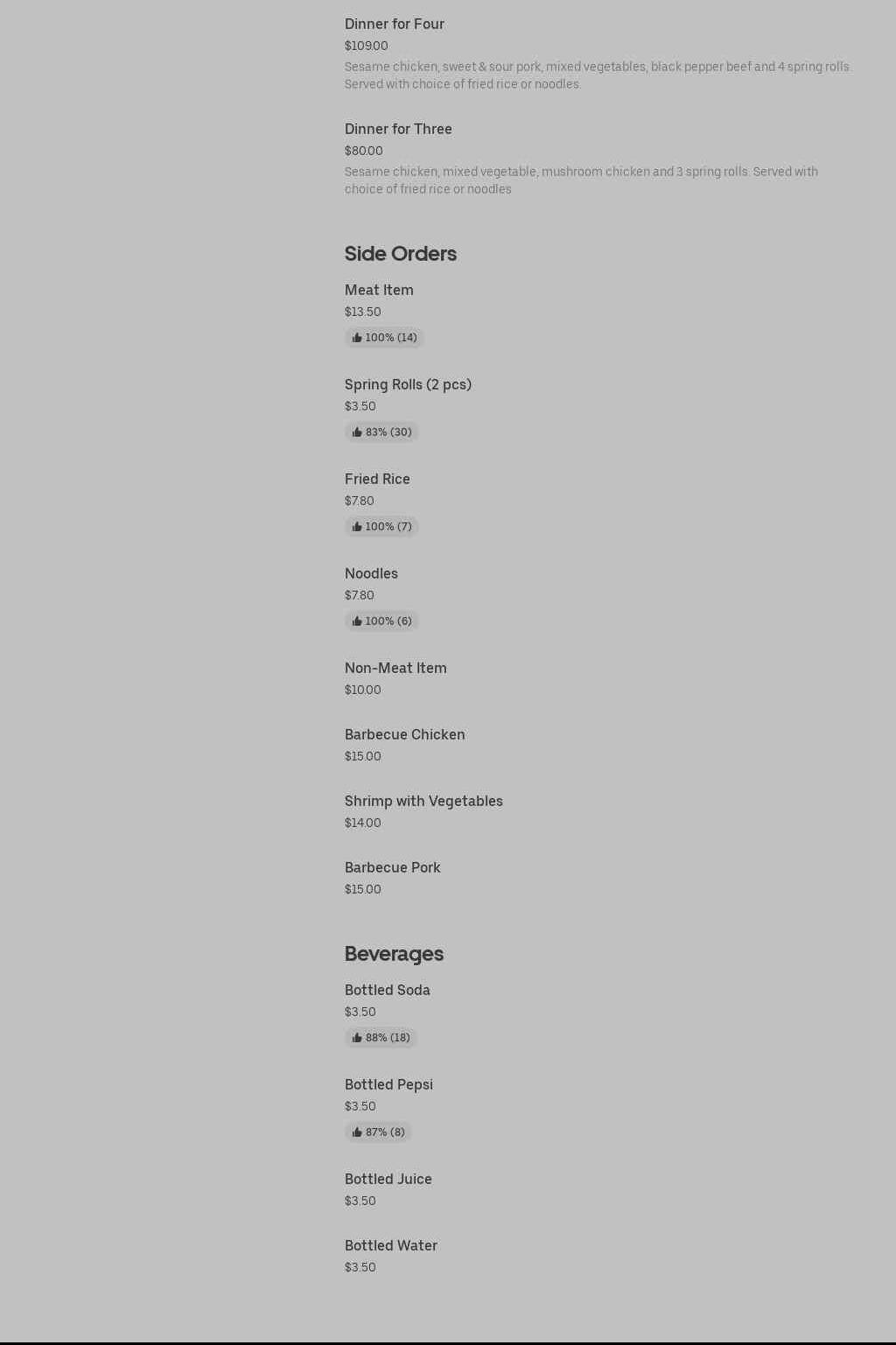 Dinner for Four
$109.00
Sesame chicken, sweet & sour pork, mixed vegetables, black pepper beef and 4 spring rolls. Served with choice of fried rice or noodles.

Dinner for Three
$80.00
Sesame chicken, mixed vegetable, mushroom chicken and 3 spring rolls. Served with choice of fried rice or noodles

Side Orders

Meat Item
$13.50
100% (14)

Spring Rolls (2 pcs)
$3.50
83% (30)

Fried Rice
$7.80
100% (7)

Noodles
$7.80
100% (6)

Non-Meat Item
$10.00

Barbecue Chicken
$15.00

Shrimp with Vegetables
$14.00

Barbecue Pork
$15.00

Beverages

Bottled Soda
$3.50
88% (18)

Bottled Pepsi
$3.50
87% (8)

Bottled Juice
$3.50

Bottled Water
$3.50